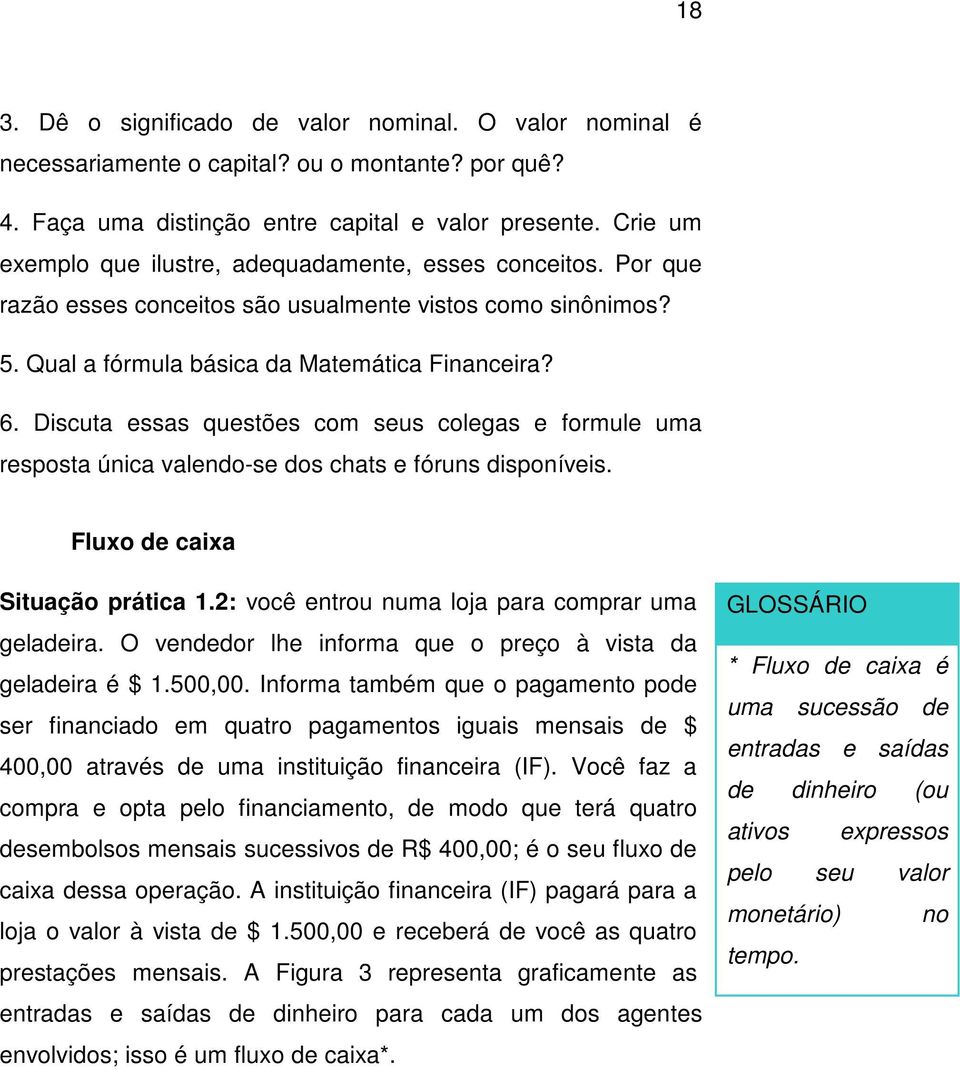 18

3. Dê o significado de valor nominal. O valor nominal é necessariamente o capital? ou o montante? por quê?

4. Faça uma distinção entre capital e valor presente. Crie um exemplo que ilustre, adequadamente, esses conceitos. Por que razão esses conceitos são usualmente vistos como sinônimos?

5. Qual a fórmula básica da Matemática Financeira?

6. Discuta essas questões com seus colegas e formule uma resposta única valendo-se dos chats e fóruns disponíveis.

Fluxo de caixa

Situação prática 1.2: você entrou numa loja para comprar uma geladeira. O vendedor lhe informa que o preço à vista da geladeira é \$ 1.500,00. Informa também que o pagamento pode ser financiado em quatro pagamentos iguais mensais de \$ 400,00 através de uma instituição financeira (IF). Você faz a compra e opta pelo financiamento, de modo que terá quatro desembolsos mensais sucessivos de R\$ 400,00; é o seu fluxo de caixa dessa operação. A instituição financeira (IF) pagará para a loja o valor à vista de \$ 1.500,00 e receberá de você as quatro prestações mensais. A Figura 3 representa graficamente as entradas e saídas de dinheiro para cada um dos agentes envolvidos; isso é um fluxo de caixa*.

GLOSSÁRIO

* Fluxo de caixa é uma sucessão de entradas e saídas de dinheiro (ou ativos expressos pelo seu valor monetário) no tempo.